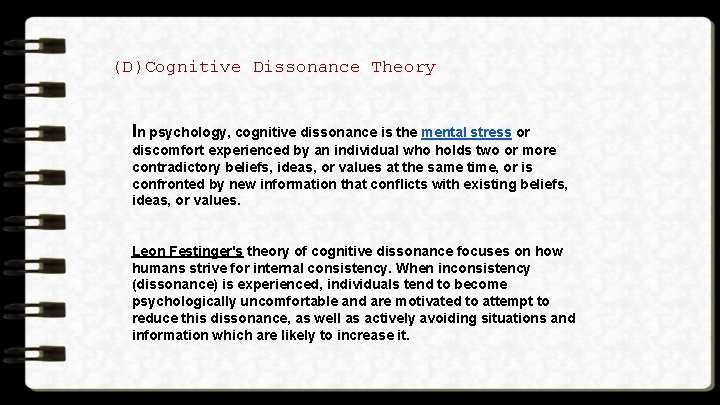 (D)Cognitive Dissonance Theory

In psychology, cognitive dissonance is the mental stress or discomfort experienced by an individual who holds two or more contradictory beliefs, ideas, or values at the same time, or is confronted by new information that conflicts with existing beliefs, ideas, or values.

Leon Festinger's theory of cognitive dissonance focuses on how humans strive for internal consistency. When inconsistency (dissonance) is experienced, individuals tend to become psychologically uncomfortable and are motivated to attempt to reduce this dissonance, as well as actively avoiding situations and information which are likely to increase it.